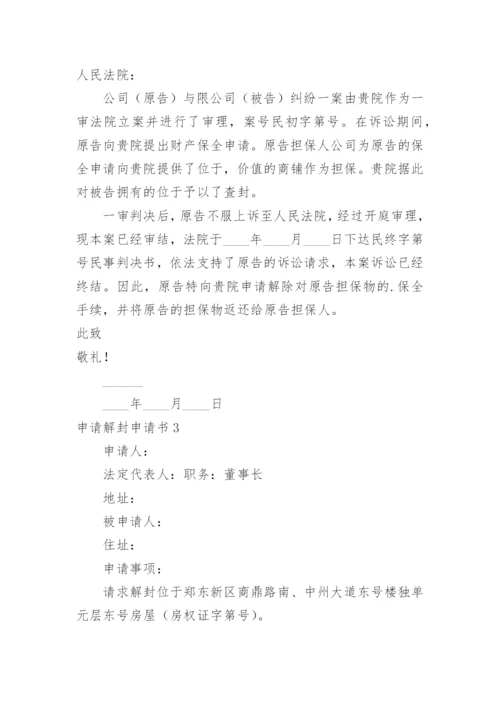 人民法院：

公司（原告）与限公司（被告）纠纷一案由贵院作为一审法院立案并进行了审理，案号民初字第号。在诉讼期间，原告向贵院提出财产保全申请。原告担保人公司为原告的保全申请向贵院提供了位于，价值的商铺作为担保。贵院据此对被告拥有的位于予以了查封。

一审判决后，原告不服上诉至人民法院，经过开庭审理，现本案已经审结，法院于____年____月____日下达民终字第号民事判决书，依法支持了原告的诉讼请求，本案诉讼已经终结。因此，原告特向贵院申请解除对原告担保物的.保全手续，并将原告的担保物返还给原告担保人。

此致

敬礼！

______

____年____月____日

申请解封申请书3

申请人：

法定代表人：职务：董事长

地址：

被申请人：

住址：

申请事项：

请求解封位于郑东新区商鼎路南、中州大道东号楼独单元层东号房屋（房权证字第号）。